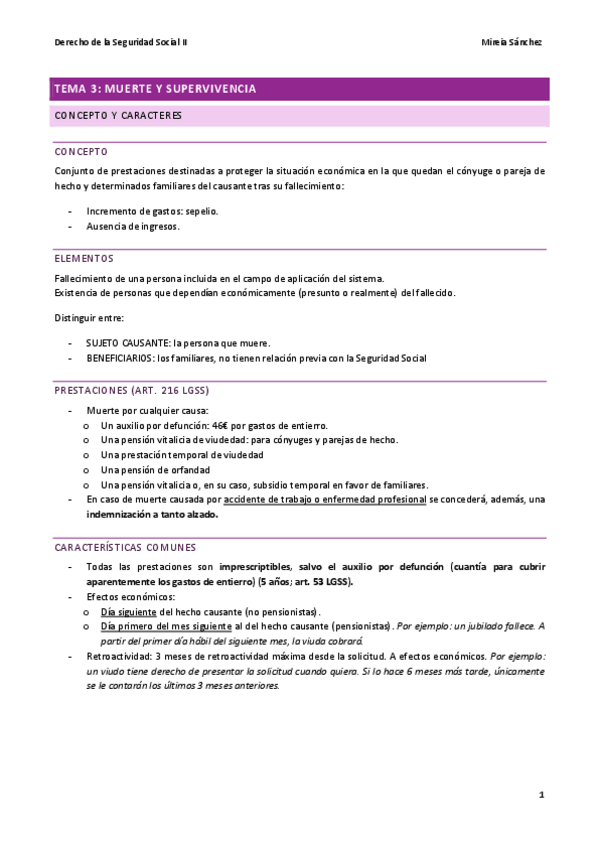 Derecho de la Seguridad Social II

Mireia Sánchez

TEMA 3: MUERTE Y SUPERVIVENCIA

CONCEPTO Y CARACTERES

CONCEPTO

Conjunto de prestaciones destinadas a proteger la situación económica en la que quedan el cónyuge o pareja de hecho y determinados familiares del causante tras su fallecimiento:

- Incremento de gastos: sepelio.
- Ausencia de ingresos.

ELEMENTOS

Fallecimiento de una persona incluida en el campo de aplicación del sistema.
Existencia de personas que dependían económicamente (presunto o realmente) del fallecido.

Distinguir entre:

- SUJETO CAUSANTE: la persona que muere.
- BENEFICIARIOS: los familiares, no tienen relación previa con la Seguridad Social

PRESTACIONES (ART. 216 LGSS)

- Muerte por cualquier causa:
 o Un auxilio por defunción: 46€ por gastos de entierro.
 o Una pensión vitalicia de viudedad: para cónyuges y parejas de hecho.
 o Una prestación temporal de viudedad
 o Una pensión de orfandad
 o Una pensión vitalicia o, en su caso, subsidio temporal en favor de familiares.
- En caso de muerte causada por accidente de trabajo o enfermedad profesional se concederá, además, una indemnización a tanto alzado.

CARACTERÍSTICAS COMUNES

- Todas las prestaciones son imprescriptibles, salvo el auxilio por defunción (cuantía para cubrir aparentemente los gastos de entierro) (5 años; art. 53 LGSS).
- Efectos económicos:
 o Día siguiente del hecho causante (no pensionistas).
 o Día primero del mes siguiente al del hecho causante (pensionistas). Por ejemplo: un jubilado fallece. A partir del primer día hábil del siguiente mes, la viuda cobrará.
- Retroactividad: 3 meses de retroactividad máxima desde la solicitud. A efectos económicos. Por ejemplo: un viudo tiene derecho de presentar la solicitud cuando quiera. Si lo hace 6 meses más tarde, únicamente se le contarán los últimos 3 meses anteriores.

1